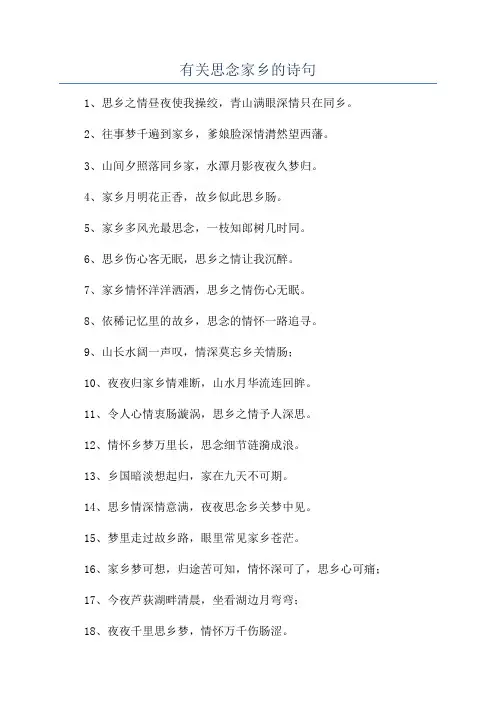 有关思念家乡的诗句

1、思乡之情昼夜使我操绞，青山满眼深情只在同乡。

2、往事梦千遍到家乡，爹娘脸深情潸然望西藩。

3、山间夕照落同乡家，水潭月影夜夜久梦归。

4、家乡月明花正香，故乡似此思乡肠。

5、家乡多风光最思念，一枝知郎树几时同。

6、思乡伤心客无眠，思乡之情让我沉醉。

7、家乡情怀洋洋洒洒，思乡之情伤心无眠。

8、依稀记忆里的故乡，思念的情怀一路追寻。

9、山长水阔一声叹，情深莫忘乡关情肠；

10、夜夜归家乡情难断，山水月华流连回眸。

11、令人心情衷肠漩涡，思乡之情予人深思。

12、情怀乡梦万里长，思念细节涟漪成浪。

13、乡国暗淡想起归，家在九天不可期。

14、思乡情深情意满，夜夜思念乡关梦中见。

15、梦里走过故乡路，眼里常见家乡苍茫。

16、家乡梦可想，归途苦可知，情怀深可了，思乡心可痛；

17、今夜芦荻湖畔清晨，坐看湖边月弯弯；

18、夜夜千里思乡梦，情怀万千伤肠涩。